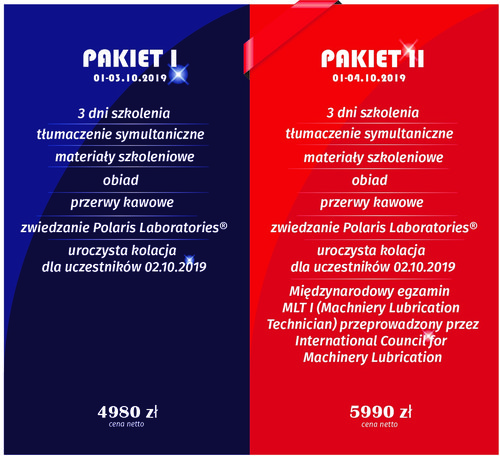 PAKIET I
01-03.10.2019

3 dni szkolenia
tłumaczenie symultaniczne
materiały szkoleniowe
obiad
przerwy kawowe
zwiedzanie Polaris Laboratories®
uroczysta kolacja dla uczestników 02.10.2019

4980 zł
cena netto

PAKIET II
01-04.10.2019

3 dni szkolenia
tłumaczenie symultaniczne
materiały szkoleniowe
obiad
przerwy kawowe
zwiedzanie Polaris Laboratories®
uroczysta kolacja dla uczestników 02.10.2019
Międzynarodowy egzamin MLT I (Machniery Lubrication Technician) przeprowadzony przez International Council for Machinery Lubrication

5990 zł
cena netto